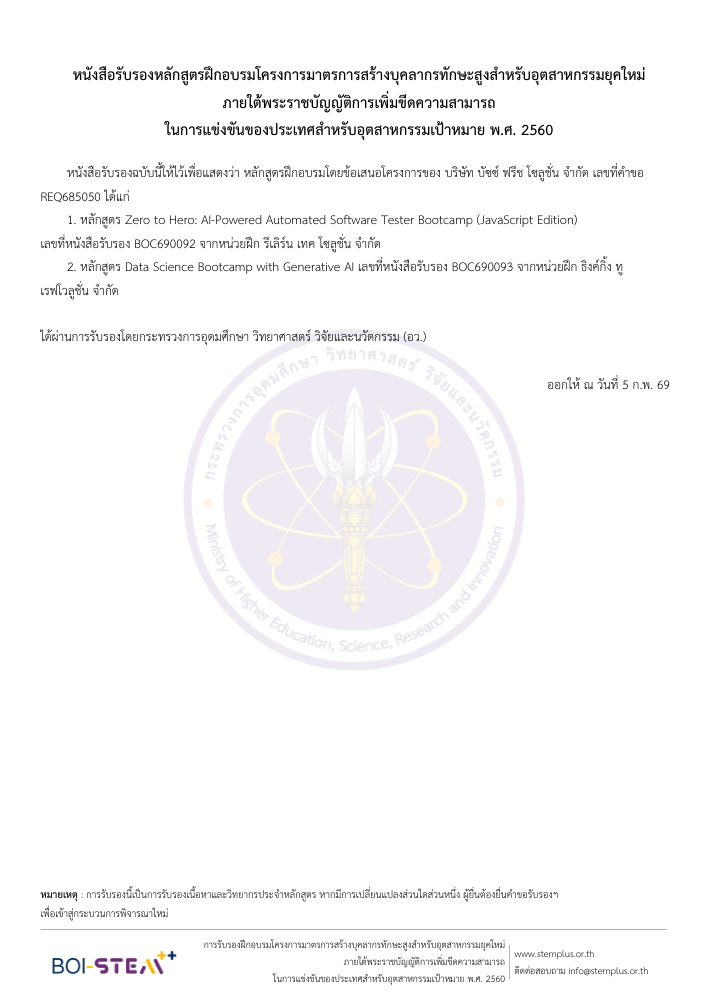 หนังสือรับรองหลักสูตรฝึกอบรมโครงการมาตรการสร้างบุคลากรทักษะสูงสำหรับอุตสาหกรรมยุคใหม่
ภายใต้พระราชบัญญัติการเพิ่มขีดความสามารถ
ในการแข่งขันของประเทศสำหรับอุตสาหกรรมเป้าหมาย พ.ศ. 2560

หนังสือรับรองฉบับนี้ให้ไว้เพื่อแสดงว่า หลักสูตรฝึกอบรมโดยข้อเสนอโครงการของ บริษัท บัซซ์ ฟรีซ โซลูชั่น จำกัด เลขที่คำขอ REQ685050 ได้แก่

1. หลักสูตร Zero to Hero: AI-Powered Automated Software Tester Bootcamp (JavaScript Edition) เลขที่หนังสือรับรอง BOC690092 จากหน่วยฝึก รีเลิร์น เทค โซลูชั่น จำกัด

2. หลักสูตร Data Science Bootcamp with Generative AI เลขที่หนังสือรับรอง BOC690093 จากหน่วยฝึก ธิงค์กิ้ง ทู เรฟโวลูชั่น จำกัด

ได้ผ่านการรับรองโดยกระทรวงการอุดมศึกษา วิทยาศาสตร์ วิจัยและนวัตกรรม (อว.)

ออกให้ ณ วันที่ 5 ก.พ. 69

กระทรวงการอุดมศึกษา วิทยาศาสตร์ วิจัยและนวัตกรรม
Ministry of Higher Education, Science, Research and Innovation

หมายเหตุ : การรับรองนี้เป็นการรับรองเนื้อหาและวิทยากรประจำหลักสูตร หากมีการเปลี่ยนแปลงส่วนใดส่วนหนึ่ง ผู้ยื่นต้องยื่นคำขอรับรองฯ เพื่อเข้าสู่กระบวนการพิจารณาใหม่

BOI-STEM++

การรับรองฝึกอบรมโครงการมาตรการสร้างบุคลากรทักษะสูงสำหรับอุตสาหกรรมยุคใหม่
ภายใต้พระราชบัญญัติการเพิ่มขีดความสามารถ
ในการแข่งขันของประเทศสำหรับอุตสาหกรรมเป้าหมาย พ.ศ. 2560

www.stemplus.or.th
ติดต่อสอบถาม info@stemplus.or.th